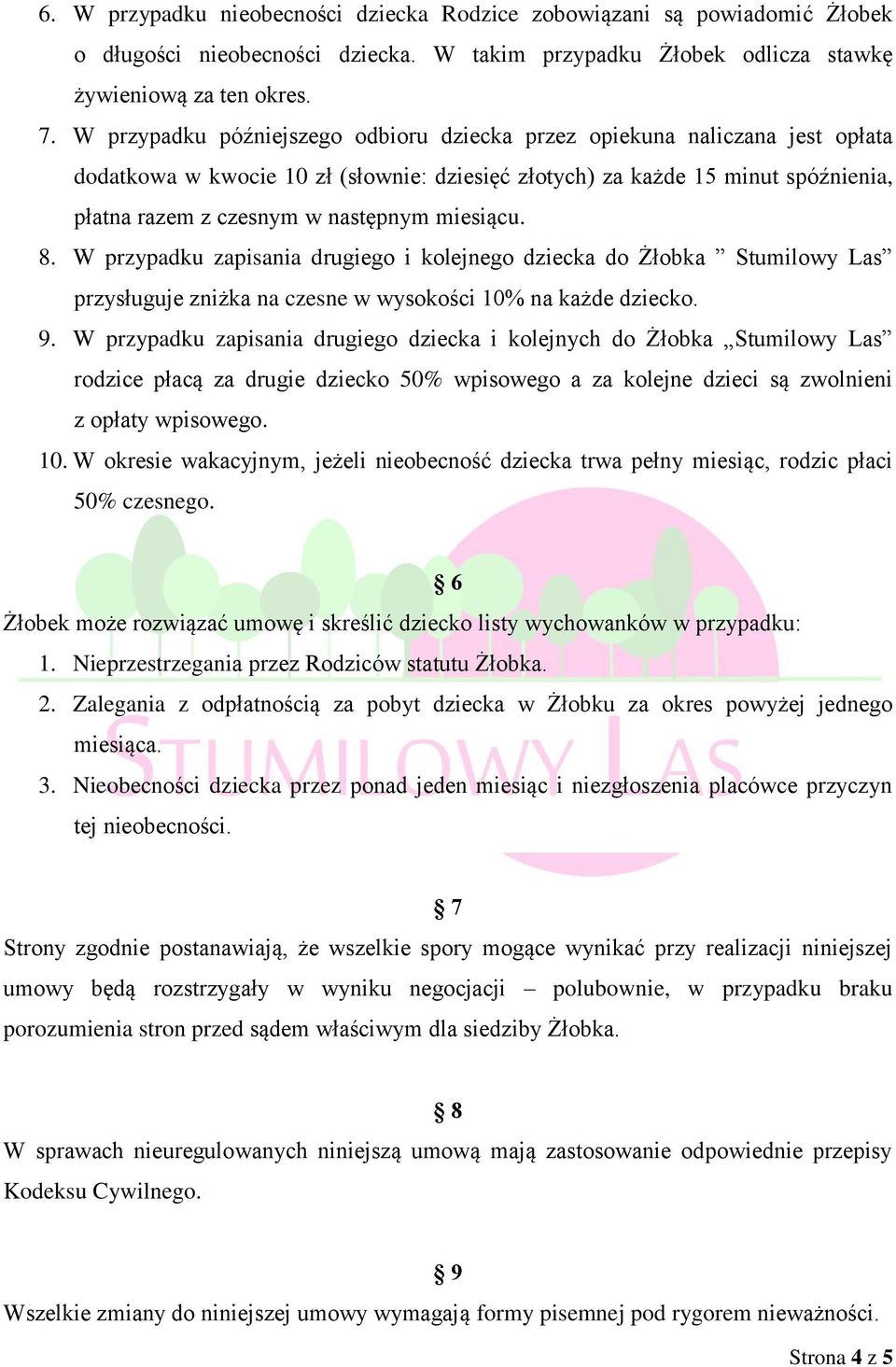 6. W przypadku nieobecności dziecka Rodzice zobowiązani są powiadomić Żłobek o długości nieobecności dziecka. W takim przypadku Żłobek odlicza stawkę żywieniową za ten okres.

7. W przypadku późniejszego odbioru dziecka przez opiekuna naliczana jest opłata dodatkowa w kwocie 10 zł (słownie: dziesięć złotych) za każde 15 minut spóźnienia, płatna razem z czesnym w następnym miesiącu.

8. W przypadku zapisania drugiego i kolejnego dziecka do Żłobka ” Stumilowy Las” przysługuje zniżka na czesne w wysokości 10% na każde dziecko.

9. W przypadku zapisania drugiego dziecka i kolejnych do Żłobka „Stumilowy Las” rodzice płacą za drugie dziecko 50% wpisowego a za kolejne dzieci są zwolnieni z opłaty wpisowego.

10. W okresie wakacyjnym, jeżeli nieobecność dziecka trwa pełny miesiąc, rodzic płaci 50% czesnego.

§ 6

Żłobek może rozwiązać umowę i skreślić dziecko listy wychowanków w przypadku:

1. Nieprzestrzegania przez Rodziców statutu Żłobka.

2. Zalegania z odpłatnością za pobyt dziecka w Żłobku za okres powyżej jednego miesiąca.

3. Nieobecności dziecka przez ponad jeden miesiąc i niezgłoszenia placówce przyczyn tej nieobecności.

STUMILOWY LAS

§ 7

Strony zgodnie postanawiają, że wszelkie spory mogące wynikać przy realizacji niniejszej umowy będą rozstrzygały w wyniku negocjacji – polubownie, w przypadku braku porozumienia stron przed sądem właściwym dla siedziby Żłobka.

§ 8

W sprawach nieuregulowanych niniejszą umową mają zastosowanie odpowiednie przepisy Kodeksu Cywilnego.

§ 9

Wszelkie zmiany do niniejszej umowy wymagają formy pisemnej pod rygorem nieważności.

Strona 4 z 5